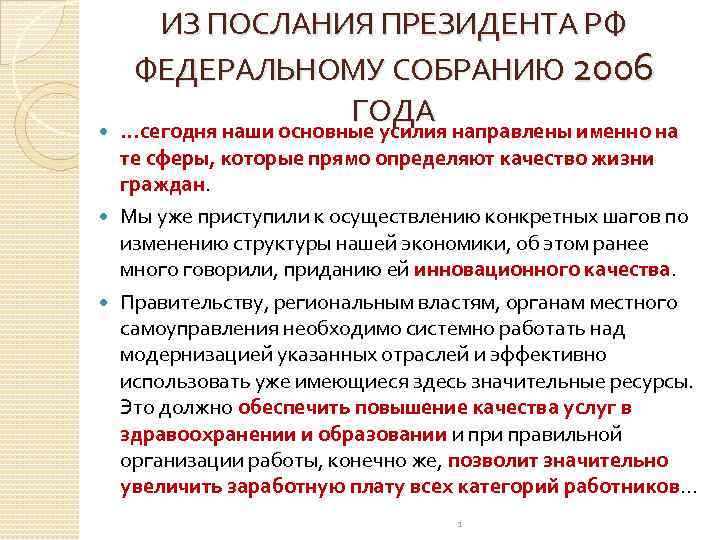 ИЗ ПОСЛАНИЯ ПРЕЗИДЕНТА РФ ФЕДЕРАЛЬНОМУ СОБРАНИЮ 2006 ГОДА

…сегодня наши основные усилия направлены именно на те сферы, которые прямо определяют качество жизни граждан.

Мы уже приступили к осуществлению конкретных шагов по изменению структуры нашей экономики, об этом ранее много говорили, приданию ей инновационного качества.

Правительству, региональным властям, органам местного самоуправления необходимо системно работать над модернизацией указанных отраслей и эффективно использовать уже имеющиеся здесь значительные ресурсы. Это должно обеспечить повышение качества услуг в здравоохранении и образовании и при правильной организации работы, конечно же, позволит значительно увеличить заработную плату всех категорий работников…

1